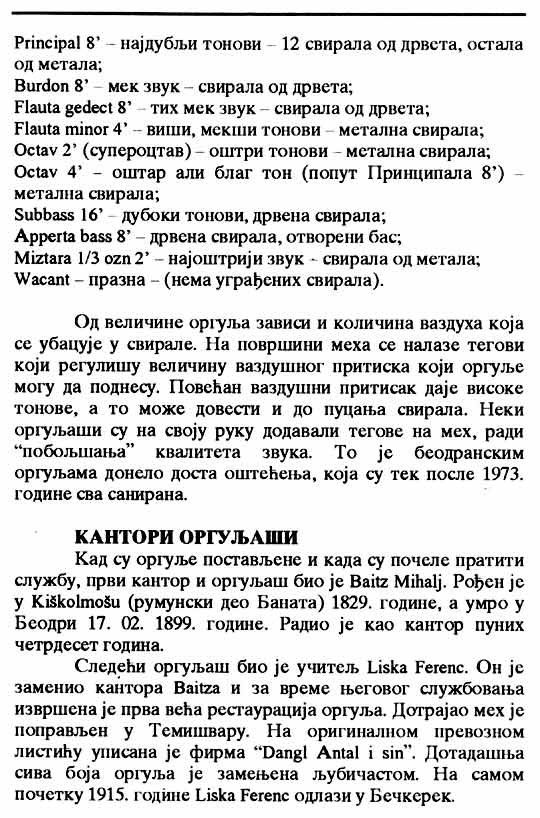 Principal 8' – најдубљи тонови – 12 свирала од дрвета, остала од метала;
Burdon 8' – мек звук – свирала од дрвета;
Flauta gedect 8' – тих мек звук – свирала од дрвета;
Flauta minor 4' – виши, мекши тонови – метална свирала;
Octav 2' (супероцтав) – оштри тонови – метална свирала;
Octav 4' – оштар али благ тон (попут Принципала 8') – метална свирала;
Subbass 16' – дубоки тонови, дрвена свирала;
Apperta bass 8' – дрвена свирала, отворени бас;
Miztara 1/3 ozn 2' – најоштрији звук - свирала од метала;
Wacant – празна – (нема уграђених свирала).

Од величине оргуља зависи и количина ваздуха која се убацује у свирале. На површини меха се налазе тегови који регулишу величину ваздушног притиска који оргуље могу да поднесу. Повећан ваздушни притисак даје високе тонове, а то може довести и до пуцања свирала. Неки оргуљаши су на своју руку додавали тегове на мех, ради "побољшања" квалитета звука. То је беодранским оргуљама донело доста оштећења, која су тек после 1973. године сва санирана.

КАНТОРИ ОРГУЉАШИ
Кад су оргуље постављене и када су почеле пратити службу, први кантор и оргуљаш био је Baitz Mihalj. Рођен је у Kiškolmošu (румунски део Баната) 1829. године, а умро у Беодри 17. 02. 1899. године. Радио је као кантор пуних четрдесет година.

Следећи оргуљаш био је учитељ Liska Ferenc. Он је заменио кантора Baitza и за време његовог службовања извршена је прва већа рестаурација оргуља. Дотрајао мех је поправљен у Темишвару. На оригиналном превозном листићу уписана је фирма "Dangl Antal i sin". Дотадашња сива боја оргуља је замењена љубичастом. На самом почетку 1915. године Liska Ferenc одлази у Бечкерек.